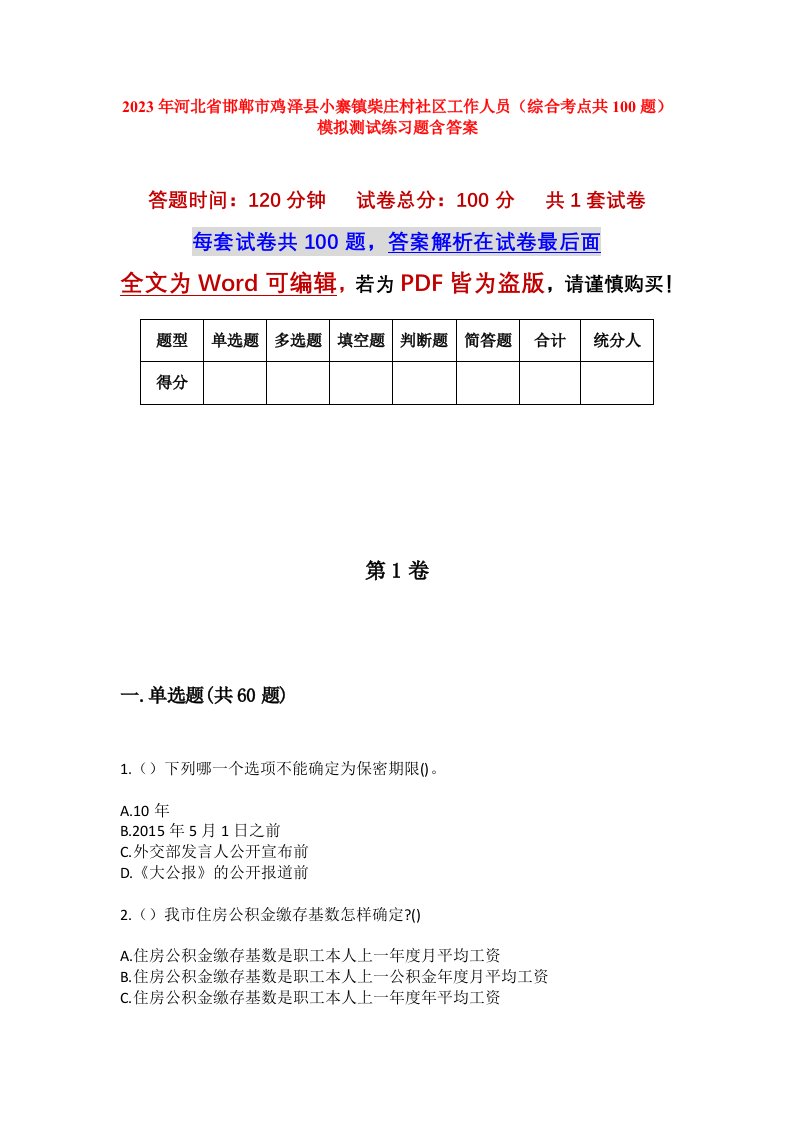 2023年河北省邯郸市鸡泽县小寨镇柴庄村社区工作人员（综合考点共100题）模拟测试练习题含答案

答题时间：120分钟　试卷总分：100分　共1套试卷

每套试卷共100题，答案解析在试卷最后面

全文为Word可编辑，若为PDF皆为盗版，请谨慎购买！

| 题型 | 单选题 | 多选题 | 填空题 | 判断题 | 简答题 | 合计 | 统分人 |
|---|---|---|---|---|---|---|---|
| 得分 | | | | | | | |

第1卷

一.单选题(共60题)

1.（）下列哪一个选项不能确定为保密期限()。

A.10年
B.2015年5月1日之前
C.外交部发言人公开宣布前
D.《大公报》的公开报道前

2.（）我市住房公积金缴存基数怎样确定?()

A.住房公积金缴存基数是职工本人上一年度月平均工资
B.住房公积金缴存基数是职工本人上一公积金年度月平均工资
C.住房公积金缴存基数是职工本人上一年度年平均工资